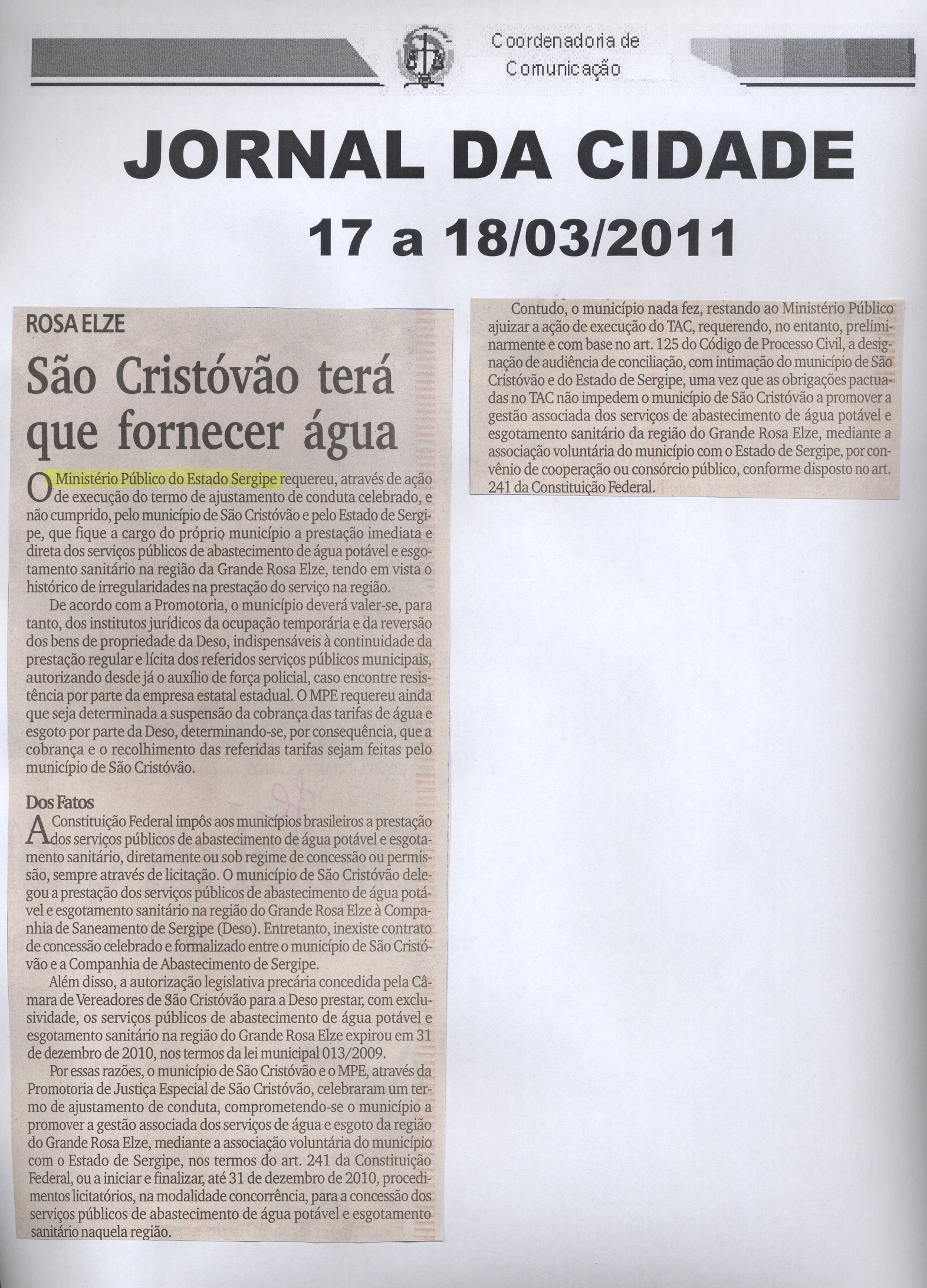 Coordenadoria de Comunicação

JORNAL DA CIDADE
17 a 18/03/2011

ROSA ELZE

São Cristóvão terá que fornecer água

O Ministério Público do Estado Sergipe requereu, através de ação de execução do termo de ajustamento de conduta celebrado, e não cumprido, pelo município de São Cristóvão e pelo Estado de Sergipe, que fique a cargo do próprio município a prestação imediata e direta dos serviços públicos de abastecimento de água potável e esgotamento sanitário na região da Grande Rosa Elze, tendo em vista o histórico de irregularidades na prestação do serviço na região.

De acordo com a Promotoria, o município deverá valer-se, para tanto, dos institutos jurídicos da ocupação temporária e da reversão dos bens de propriedade da Deso, indispensáveis à continuidade da prestação regular e lícita dos referidos serviços públicos municipais, autorizando desde já o auxílio de força policial, caso encontre resistência por parte da empresa estatal estadual. O MPE requereu ainda que seja determinada a suspensão da cobrança das tarifas de água e esgoto por parte da Deso, determinando-se, por consequência, que a cobrança e o recolhimento das referidas tarifas sejam feitas pelo município de São Cristóvão.

Dos Fatos

A Constituição Federal impôs aos municípios brasileiros a prestação dos serviços públicos de abastecimento de água potável e esgotamento sanitário, diretamente ou sob regime de concessão ou permissão, sempre através de licitação. O município de São Cristóvão delegou a prestação dos serviços públicos de abastecimento de água potável e esgotamento sanitário na região do Grande Rosa Elze à Companhia de Saneamento de Sergipe (Deso). Entretanto, inexiste contrato de concessão celebrado e formalizado entre o município de São Cristóvão e a Companhia de Abastecimento de Sergipe.

Além disso, a autorização legislativa precária concedida pela Câmara de Vereadores de São Cristóvão para a Deso prestar, com exclusividade, os serviços públicos de abastecimento de água potável e esgotamento sanitário na região do Grande Rosa Elze expirou em 31 de dezembro de 2010, nos termos da lei municipal 013/2009.

Por essas razões, o município de São Cristóvão e o MPE, através da Promotoria de Justiça Especial de São Cristóvão, celebraram um termo de ajustamento de conduta, comprometendo-se o município a promover a gestão associada dos serviços de água e esgoto da região do Grande Rosa Elze, mediante a associação voluntária do município com o Estado de Sergipe, nos termos do art. 241 da Constituição Federal, ou a iniciar e finalizar, até 31 de dezembro de 2010, procedimentos licitatórios, na modalidade concorrência, para a concessão dos serviços públicos de abastecimento de água potável e esgotamento sanitário naquela região.

Contudo, o município nada fez, restando ao Ministério Público ajuizar a ação de execução do TAC, requerendo, no entanto, preliminarmente e com base no art. 125 do Código de Processo Civil, a designação de audiência de conciliação, com intimação do município de São Cristóvão e do Estado de Sergipe, uma vez que as obrigações pactuadas no TAC não impedem o município de São Cristóvão a promover a gestão associada dos serviços de abastecimento de água potável e esgotamento sanitário da região do Grande Rosa Elze, mediante a associação voluntária do município com o Estado de Sergipe, por convênio de cooperação ou consórcio público, conforme disposto no art. 241 da Constituição Federal.